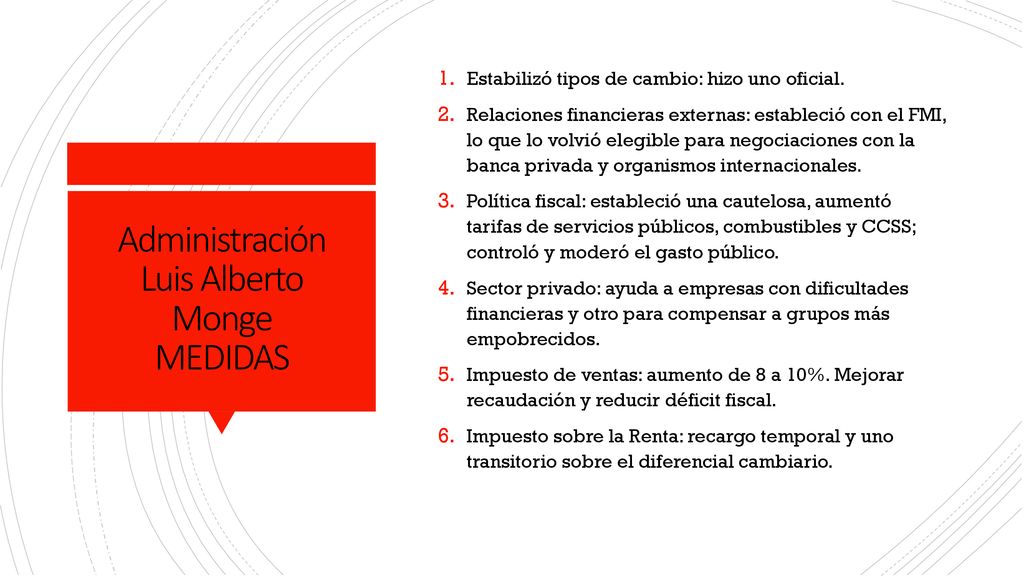 Administración Luis Alberto Monge MEDIDAS

1. Estabilizó tipos de cambio: hizo uno oficial.
2. Relaciones financieras externas: estableció con el FMI, lo que lo volvió elegible para negociaciones con la banca privada y organismos internacionales.
3. Política fiscal: estableció una cautelosa, aumentó tarifas de servicios públicos, combustibles y CCSS; controló y moderó el gasto público.
4. Sector privado: ayuda a empresas con dificultades financieras y otro para compensar a grupos más empobrecidos.
5. Impuesto de ventas: aumento de 8 a 10%. Mejorar recaudación y reducir déficit fiscal.
6. Impuesto sobre la Renta: recargo temporal y uno transitorio sobre el diferencial cambiario.